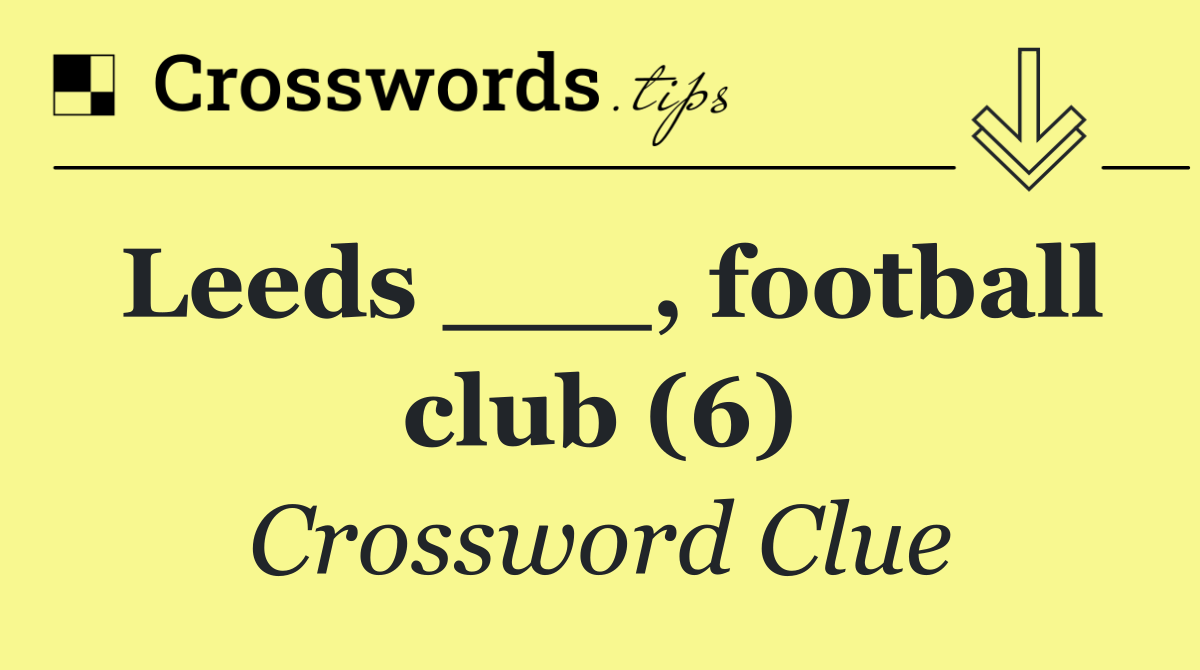 Crosswords.tips

Leeds ___, football club (6)

Crossword Clue